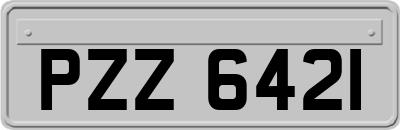 PZZ 6421